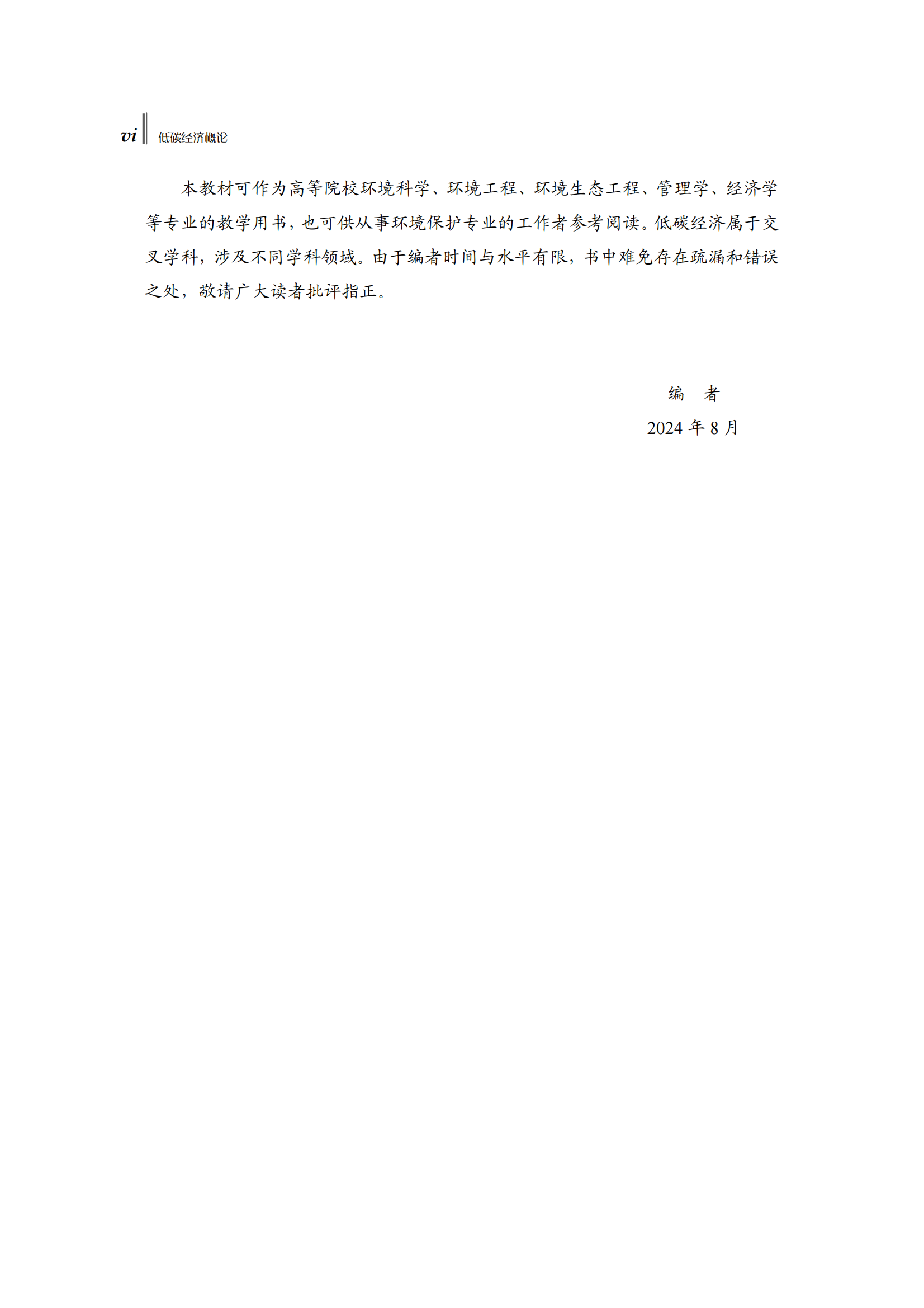 vi 低碳经济概论

本教材可作为高等院校环境科学、环境工程、环境生态工程、管理学、经济学等专业的教学用书，也可供从事环境保护专业的工作者参考阅读。低碳经济属于交叉学科，涉及不同学科领域。由于编者时间与水平有限，书中难免存在疏漏和错误之处，敬请广大读者批评指正。

编　者
2024 年 8 月